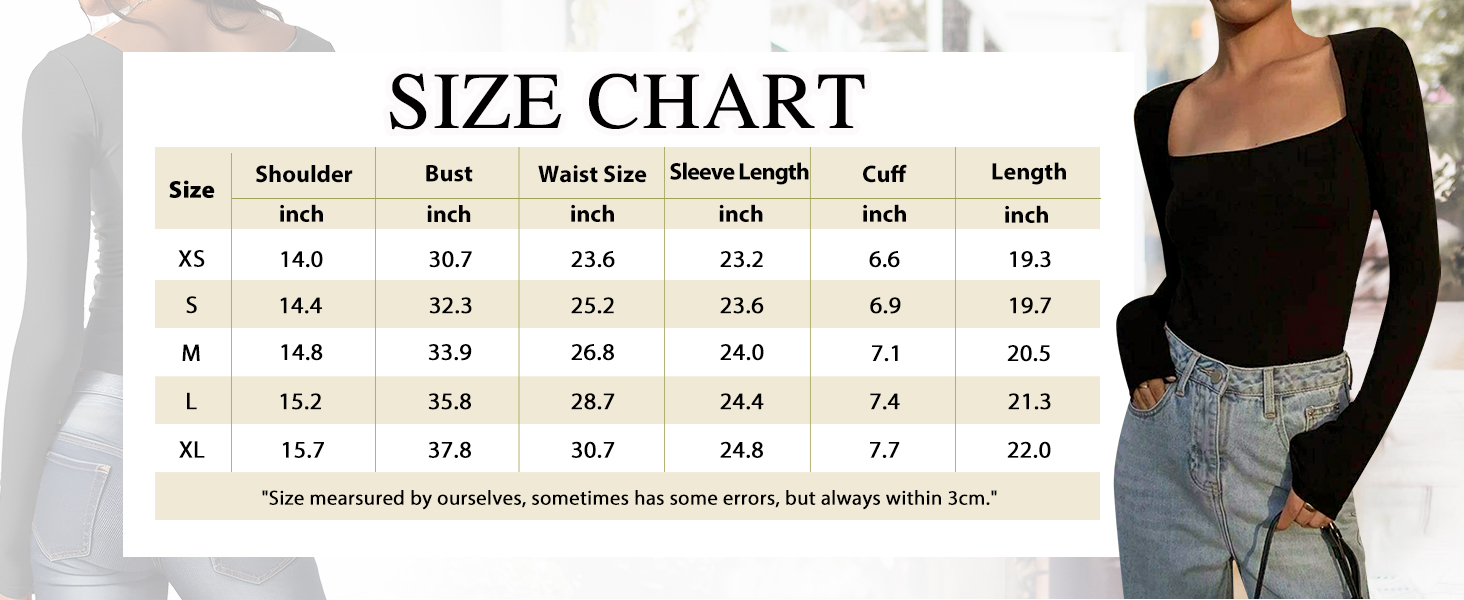 SIZE CHART

| Size | Shoulder | Bust | Waist Size | Sleeve Length | Cuff | Length |
|---|---|---|---|---|---|---|
| | inch | inch | inch | inch | inch | inch |
| XS | 14.0 | 30.7 | 23.6 | 23.2 | 6.6 | 19.3 |
| S | 14.4 | 32.3 | 25.2 | 23.6 | 6.9 | 19.7 |
| M | 14.8 | 33.9 | 26.8 | 24.0 | 7.1 | 20.5 |
| L | 15.2 | 35.8 | 28.7 | 24.4 | 7.4 | 21.3 |
| XL | 15.7 | 37.8 | 30.7 | 24.8 | 7.7 | 22.0 |

"Size mearsured by ourselves, sometimes has some errors, but always within 3cm."